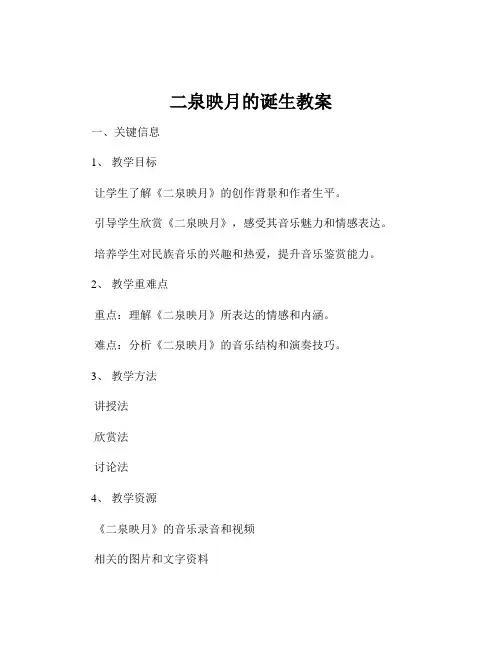 二泉映月的诞生教案

一、关键信息

1、 教学目标

让学生了解《二泉映月》的创作背景和作者生平。

引导学生欣赏《二泉映月》，感受其音乐魅力和情感表达。

培养学生对民族音乐的兴趣和热爱，提升音乐鉴赏能力。

2、 教学重难点

重点：理解《二泉映月》所表达的情感和内涵。

难点：分析《二泉映月》的音乐结构和演奏技巧。

3、 教学方法

讲授法

欣赏法

讨论法

4、 教学资源

《二泉映月》的音乐录音和视频

相关的图片和文字资料